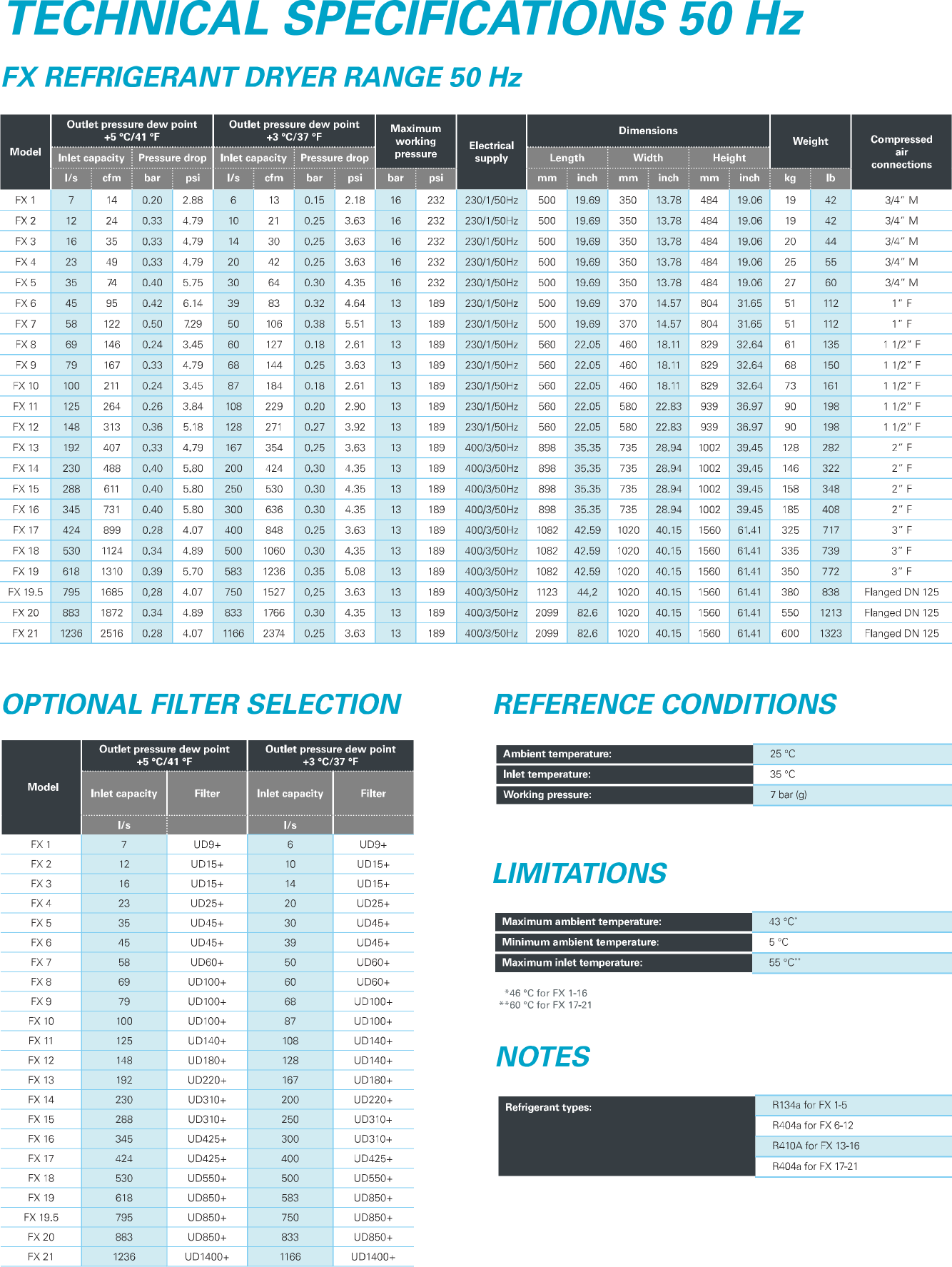 TECHNICAL SPECIFICATIONS 50 Hz

FX REFRIGERANT DRYER RANGE 50 Hz

| Model | Outlet pressure dew point +5 °C/41 °F |  |  |  | Outlet pressure dew point +3 °C/37 °F |  |  |  | Maximum working pressure |  | Electrical supply | Dimensions |  |  |  |  |  | Weight |  | Compressed air connections |
|---|---|---|---|---|---|---|---|---|---|---|---|---|---|---|---|---|---|---|---|---|
|  | Inlet capacity |  | Pressure drop |  | Inlet capacity |  | Pressure drop |  |  |  |  | Length |  | Width |  | Height |  |  |  |  |
|  | l/s | cfm | bar | psi | l/s | cfm | bar | psi | bar | psi |  | mm | inch | mm | inch | mm | inch | kg | lb |  |
| FX 1 | 7 | 14 | 0.20 | 2.88 | 6 | 13 | 0.15 | 2.18 | 16 | 232 | 230/1/50Hz | 500 | 19.69 | 350 | 13.78 | 484 | 19.06 | 19 | 42 | 3/4" M |
| FX 2 | 12 | 24 | 0.33 | 4.79 | 10 | 21 | 0.25 | 3.63 | 16 | 232 | 230/1/50Hz | 500 | 19.69 | 350 | 13.78 | 484 | 19.06 | 19 | 42 | 3/4" M |
| FX 3 | 16 | 35 | 0.33 | 4.79 | 14 | 30 | 0.25 | 3.63 | 16 | 232 | 230/1/50Hz | 500 | 19.69 | 350 | 13.78 | 484 | 19.06 | 20 | 44 | 3/4" M |
| FX 4 | 23 | 49 | 0.33 | 4.79 | 20 | 42 | 0.25 | 3.63 | 16 | 232 | 230/1/50Hz | 500 | 19.69 | 350 | 13.78 | 484 | 19.06 | 25 | 55 | 3/4" M |
| FX 5 | 35 | 74 | 0.40 | 5.75 | 30 | 64 | 0.30 | 4.35 | 16 | 232 | 230/1/50Hz | 500 | 19.69 | 350 | 13.78 | 484 | 19.06 | 27 | 60 | 3/4" M |
| FX 6 | 45 | 95 | 0.42 | 6.14 | 39 | 83 | 0.32 | 4.64 | 13 | 189 | 230/1/50Hz | 500 | 19.69 | 370 | 14.57 | 804 | 31.65 | 51 | 112 | 1" F |
| FX 7 | 58 | 122 | 0.50 | 7.29 | 50 | 106 | 0.38 | 5.51 | 13 | 189 | 230/1/50Hz | 500 | 19.69 | 370 | 14.57 | 804 | 31.65 | 51 | 112 | 1" F |
| FX 8 | 69 | 146 | 0.24 | 3.45 | 60 | 127 | 0.18 | 2.61 | 13 | 189 | 230/1/50Hz | 560 | 22.05 | 460 | 18.11 | 829 | 32.64 | 61 | 135 | 1 1/2" F |
| FX 9 | 79 | 167 | 0.33 | 4.79 | 68 | 144 | 0.25 | 3.63 | 13 | 189 | 230/1/50Hz | 560 | 22.05 | 460 | 18.11 | 829 | 32.64 | 68 | 150 | 1 1/2" F |
| FX 10 | 100 | 211 | 0.24 | 3.45 | 87 | 184 | 0.18 | 2.61 | 13 | 189 | 230/1/50Hz | 560 | 22.05 | 460 | 18.11 | 829 | 32.64 | 73 | 161 | 1 1/2" F |
| FX 11 | 125 | 264 | 0.26 | 3.84 | 108 | 229 | 0.20 | 2.90 | 13 | 189 | 230/1/50Hz | 560 | 22.05 | 580 | 22.83 | 939 | 36.97 | 90 | 198 | 1 1/2" F |
| FX 12 | 148 | 313 | 0.36 | 5.18 | 128 | 271 | 0.27 | 3.92 | 13 | 189 | 230/1/50Hz | 560 | 22.05 | 580 | 22.83 | 939 | 36.97 | 90 | 198 | 1 1/2" F |
| FX 13 | 192 | 407 | 0.33 | 4.79 | 167 | 354 | 0.25 | 3.63 | 13 | 189 | 400/3/50Hz | 898 | 35.35 | 735 | 28.94 | 1002 | 39.45 | 128 | 282 | 2" F |
| FX 14 | 230 | 488 | 0.40 | 5.80 | 200 | 424 | 0.30 | 4.35 | 13 | 189 | 400/3/50Hz | 898 | 35.35 | 735 | 28.94 | 1002 | 39.45 | 146 | 322 | 2" F |
| FX 15 | 288 | 611 | 0.40 | 5.80 | 250 | 530 | 0.30 | 4.35 | 13 | 189 | 400/3/50Hz | 898 | 35.35 | 735 | 28.94 | 1002 | 39.45 | 158 | 348 | 2" F |
| FX 16 | 345 | 731 | 0.40 | 5.80 | 300 | 636 | 0.30 | 4.35 | 13 | 189 | 400/3/50Hz | 898 | 35.35 | 735 | 28.94 | 1002 | 39.45 | 185 | 408 | 2" F |
| FX 17 | 424 | 899 | 0.28 | 4.07 | 400 | 848 | 0.25 | 3.63 | 13 | 189 | 400/3/50Hz | 1082 | 42.59 | 1020 | 40.15 | 1560 | 61.41 | 325 | 717 | 3" F |
| FX 18 | 530 | 1124 | 0.34 | 4.89 | 500 | 1060 | 0.30 | 4.35 | 13 | 189 | 400/3/50Hz | 1082 | 42.59 | 1020 | 40.15 | 1560 | 61.41 | 335 | 739 | 3" F |
| FX 19 | 618 | 1310 | 0.39 | 5.70 | 583 | 1236 | 0.35 | 5.08 | 13 | 189 | 400/3/50Hz | 1082 | 42.59 | 1020 | 40.15 | 1560 | 61.41 | 350 | 772 | 3" F |
| FX 19.5 | 795 | 1685 | 0,28 | 4.07 | 750 | 1527 | 0,25 | 3.63 | 13 | 189 | 400/3/50Hz | 1123 | 44,2 | 1020 | 40.15 | 1560 | 61.41 | 380 | 838 | Flanged DN 125 |
| FX 20 | 883 | 1872 | 0.34 | 4.89 | 833 | 1766 | 0.30 | 4.35 | 13 | 189 | 400/3/50Hz | 2099 | 82.6 | 1020 | 40.15 | 1560 | 61.41 | 550 | 1213 | Flanged DN 125 |
| FX 21 | 1236 | 2516 | 0.28 | 4.07 | 1166 | 2374 | 0.25 | 3.63 | 13 | 189 | 400/3/50Hz | 2099 | 82.6 | 1020 | 40.15 | 1560 | 61.41 | 600 | 1323 | Flanged DN 125 |

OPTIONAL FILTER SELECTION

| Model | Outlet pressure dew point +5 °C/41 °F |  | Outlet pressure dew point +3 °C/37 °F |  |
|---|---|---|---|---|
|  | Inlet capacity | Filter | Inlet capacity | Filter |
|  | l/s |  | l/s |  |
| FX 1 | 7 | UD9+ | 6 | UD9+ |
| FX 2 | 12 | UD15+ | 10 | UD15+ |
| FX 3 | 16 | UD15+ | 14 | UD15+ |
| FX 4 | 23 | UD25+ | 20 | UD25+ |
| FX 5 | 35 | UD45+ | 30 | UD45+ |
| FX 6 | 45 | UD45+ | 39 | UD45+ |
| FX 7 | 58 | UD60+ | 50 | UD60+ |
| FX 8 | 69 | UD100+ | 60 | UD60+ |
| FX 9 | 79 | UD100+ | 68 | UD100+ |
| FX 10 | 100 | UD100+ | 87 | UD100+ |
| FX 11 | 125 | UD140+ | 108 | UD140+ |
| FX 12 | 148 | UD180+ | 128 | UD140+ |
| FX 13 | 192 | UD220+ | 167 | UD180+ |
| FX 14 | 230 | UD310+ | 200 | UD220+ |
| FX 15 | 288 | UD310+ | 250 | UD310+ |
| FX 16 | 345 | UD425+ | 300 | UD310+ |
| FX 17 | 424 | UD425+ | 400 | UD425+ |
| FX 18 | 530 | UD550+ | 500 | UD550+ |
| FX 19 | 618 | UD850+ | 583 | UD850+ |
| FX 19.5 | 795 | UD850+ | 750 | UD850+ |
| FX 20 | 883 | UD850+ | 833 | UD850+ |
| FX 21 | 1236 | UD1400+ | 1166 | UD1400+ |

REFERENCE CONDITIONS

Ambient temperature: 25 °C
Inlet temperature: 35 °C
Working pressure: 7 bar (g)

LIMITATIONS

Maximum ambient temperature: 43 °C*
Minimum ambient temperature: 5 °C
Maximum inlet temperature: 55 °C**

*46 °C for FX 1-16
**60 °C for FX 17-21

NOTES

Refrigerant types:
R134a for FX 1-5
R404a for FX 6-12
R410A for FX 13-16
R404a for FX 17-21